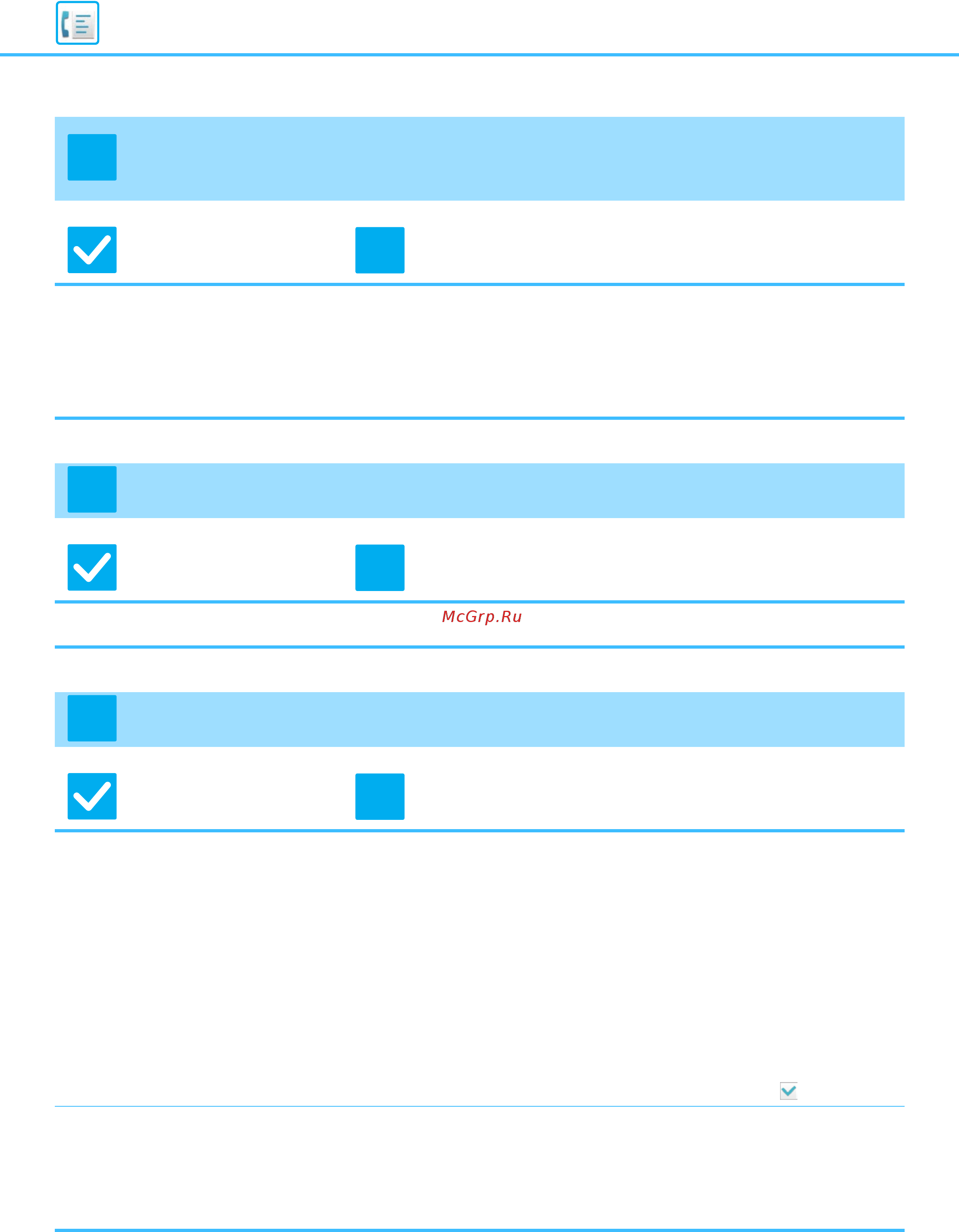 McGrp.Ru